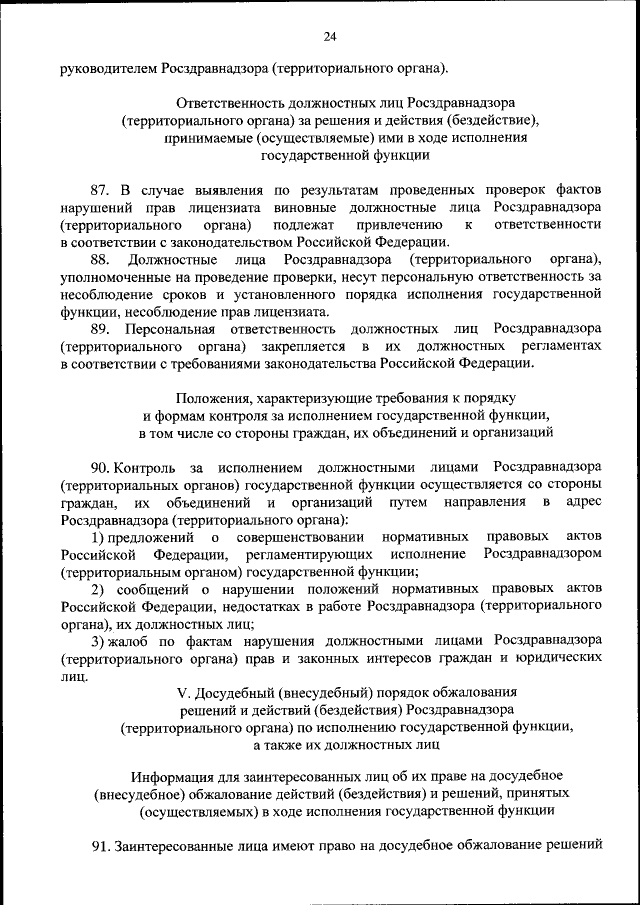 24

руководителем Росздравнадзора (территориального органа).

Ответственность должностных лиц Росздравнадзора (территориального органа) за решения и действия (бездействие), принимаемые (осуществляемые) ими в ходе исполнения государственной функции

87. В случае выявления по результатам проведенных проверок фактов нарушений прав лицензиата виновные должностные лица Росздравнадзора (территориального органа) подлежат привлечению к ответственности в соответствии с законодательством Российской Федерации.

88. Должностные лица Росздравнадзора (территориального органа), уполномоченные на проведение проверки, несут персональную ответственность за несоблюдение сроков и установленного порядка исполнения государственной функции, несоблюдение прав лицензиата.

89. Персональная ответственность должностных лиц Росздравнадзора (территориального органа) закрепляется в их должностных регламентах в соответствии с требованиями законодательства Российской Федерации.

Положения, характеризующие требования к порядку и формам контроля за исполнением государственной функции, в том числе со стороны граждан, их объединений и организаций

90. Контроль за исполнением должностными лицами Росздравнадзора (территориальных органов) государственной функции осуществляется со стороны граждан, их объединений и организаций путем направления в адрес Росздравнадзора (территориального органа):

1) предложений о совершенствовании нормативных правовых актов Российской Федерации, регламентирующих исполнение Росздравнадзором (территориальным органом) государственной функции;

2) сообщений о нарушении положений нормативных правовых актов Российской Федерации, недостатках в работе Росздравнадзора (территориального органа), их должностных лиц;

3) жалоб по фактам нарушения должностными лицами Росздравнадзора (территориального органа) прав и законных интересов граждан и юридических лиц.

V. Досудебный (внесудебный) порядок обжалования решений и действий (бездействия) Росздравнадзора (территориального органа) по исполнению государственной функции, а также их должностных лиц

Информация для заинтересованных лиц об их праве на досудебное (внесудебное) обжалование действий (бездействия) и решений, принятых (осуществляемых) в ходе исполнения государственной функции

91. Заинтересованные лица имеют право на досудебное обжалование решений